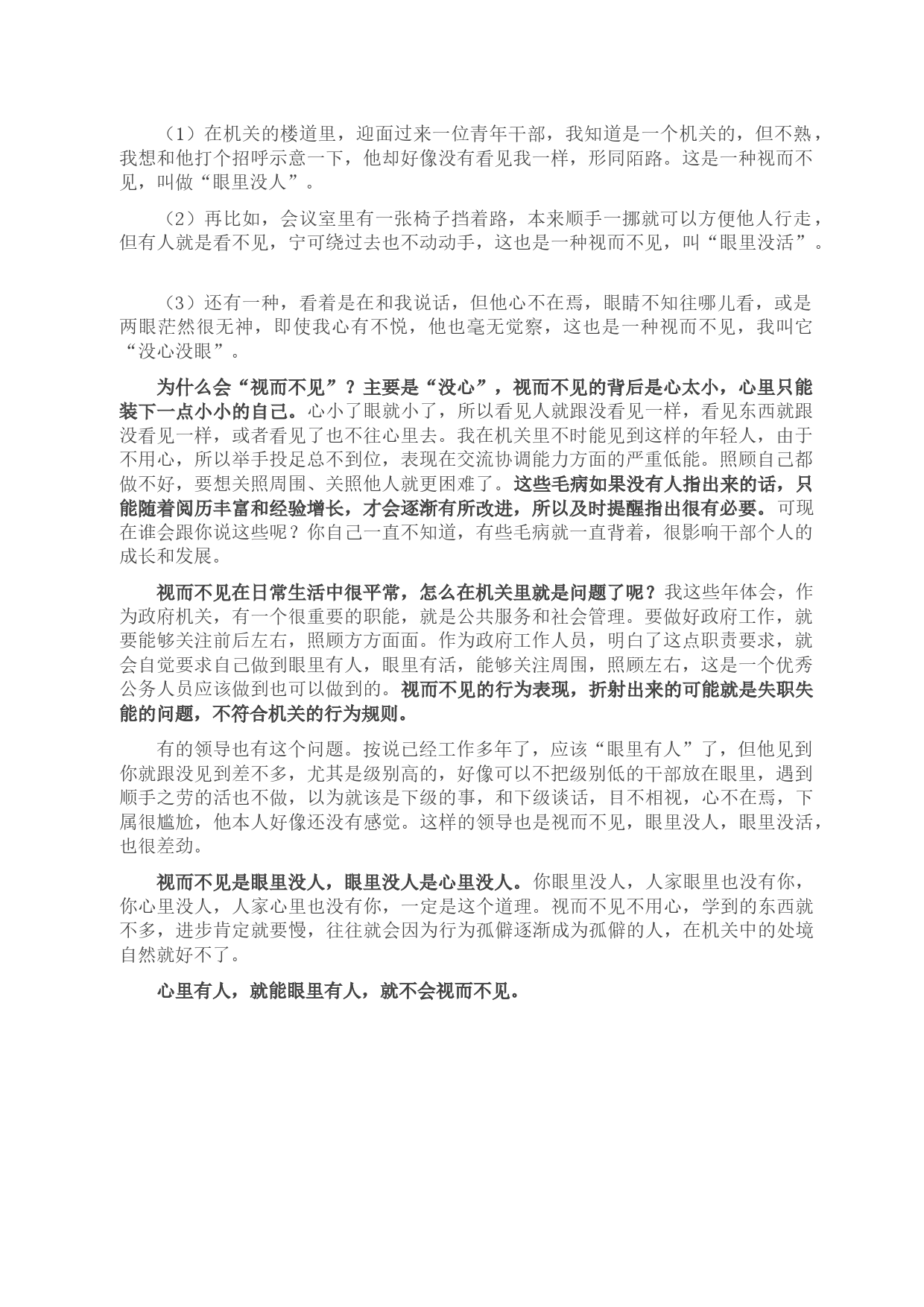 （1）在机关的楼道里，迎面过来一位青年干部，我知道是一个机关的，但不熟，我想和他打个招呼示意一下，他却好像没有看见我一样，形同陌路。这是一种视而不见，叫做“眼里没人”。

（2）再比如，会议室里有一张椅子挡着路，本来顺手一挪就可以方便他人行走，但有人就是看不见，宁可绕过去也不动动手，这也是一种视而不见，叫“眼里没活”。

（3）还有一种，看着是在和我说话，但他心不在焉，眼睛不知往哪儿看，或是两眼茫然很无神，即使我心有不悦，他也毫无觉察，这也是一种视而不见，我叫它“没心没眼”。

为什么会“视而不见”？主要是“没心”，视而不见的背后是心太小，心里只能装下一点小小的自己。心小了眼就小了，所以看见人就跟没看见一样，看见东西就跟没看见一样，或者看见了也不往心里去。我在机关里不时能见到这样的年轻人，由于不用心，所以举手投足总不到位，表现在交流协调能力方面的严重低能。照顾自己都做不好，要想关照周围、关照他人就更困难了。这些毛病如果没有人指出来的话，只能随着阅历丰富和经验增长，才会逐渐有所改进，所以及时提醒指出很有必要。可现在谁会跟你说这些呢？你自己一直不知道，有些毛病就一直背着，很影响干部个人的成长和发展。

视而不见在日常生活中很平常，怎么在机关里就是问题了呢？我这些年体会，作为政府机关，有一个很重要的职能，就是公共服务和社会管理。要做好政府工作，就要能够关注前后左右，照顾方方面面。作为政府工作人员，明白了这点职责要求，就会自觉要求自己做到眼里有人，眼里有活，能够关注周围，照顾左右，这是一个优秀公务人员应该做到也可以做到的。视而不见的行为表现，折射出来的可能就是失职失能的问题，不符合机关的行为规则。

有的领导也有这个问题。按说已经工作多年了，应该“眼里有人”了，但他见到你就跟没见到差不多，尤其是级别高的，好像可以不把级别低的干部放在眼里，遇到顺手之劳的活也不做，以为就该是下级的事，和下级谈话，目不相视，心不在焉，下属很尴尬，他本人好像还没有感觉。这样的领导也是视而不见，眼里没人，眼里没活，也很差劲。

视而不见是眼里没人，眼里没人是心里没人。你眼里没人，人家眼里也没有你，你心里没人，人家心里也没有你，一定是这个道理。视而不见不用心，学到的东西就不多，进步肯定就要慢，往往就会因为行为孤僻逐渐成为孤僻的人，在机关中的处境自然就好不了。

心里有人，就能眼里有人，就不会视而不见。